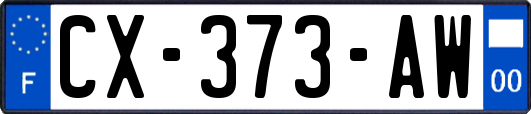 F
CX-373-AW
00